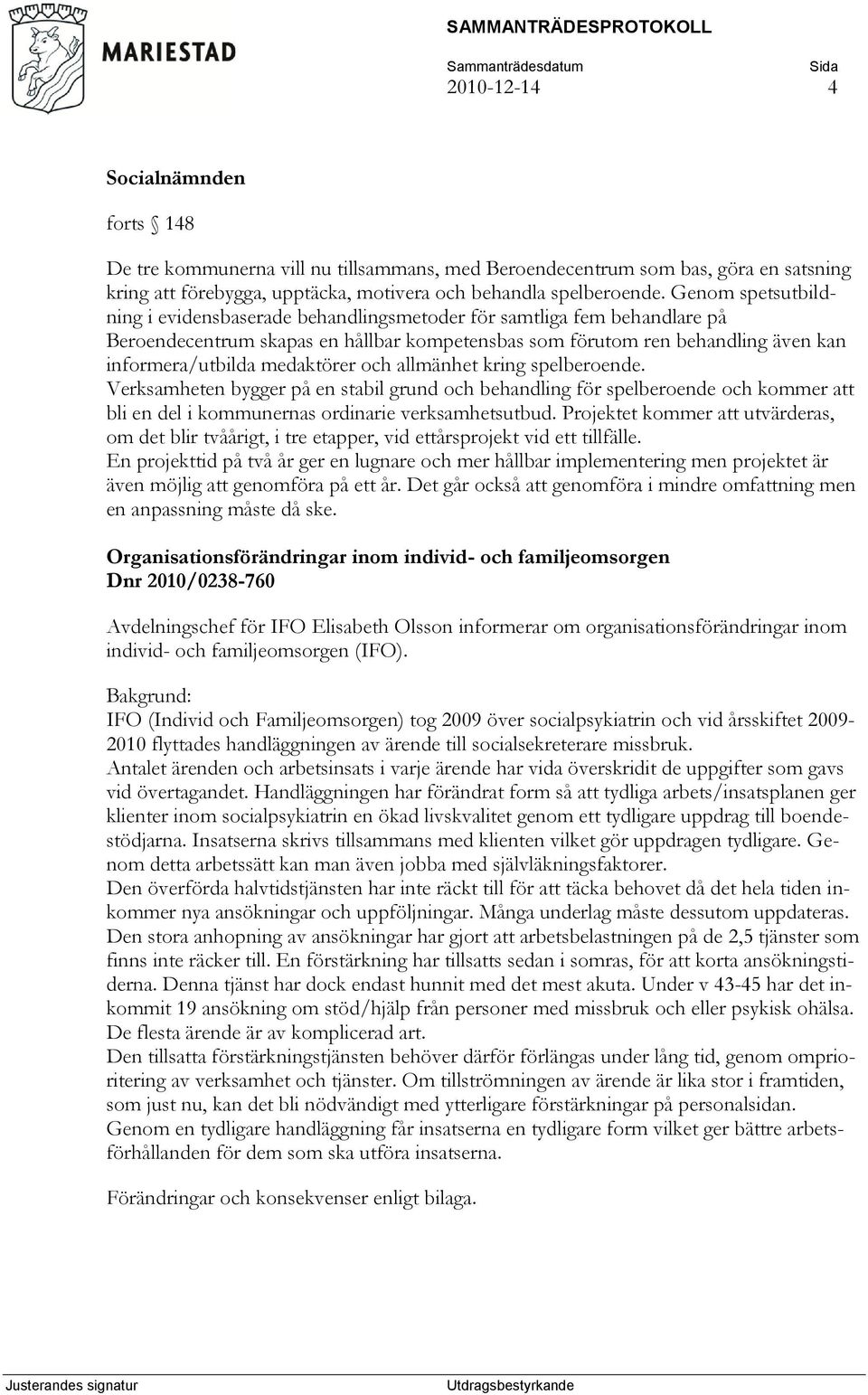 MARIESTAD

SAMMANTRÄDESPROTOKOLL

Sammanträdesdatum 2010-12-14

Sida 4

Socialnämnden

forts § 148

De tre kommunerna vill nu tillsammans, med Beroendecentrum som bas, göra en satsning kring att förebygga, upptäcka, motivera och behandla spelberoende. Genom spetsutbildning i evidensbaserade behandlingsmetoder för samtliga fem behandlare på Beroendecentrum skapas en hållbar kompetensbas som förutom ren behandling även kan informera/utbilda medaktörer och allmänhet kring spelberoende.
Verksamheten bygger på en stabil grund och behandling för spelberoende och kommer att bli en del i kommunernas ordinarie verksamhetsutbud. Projektet kommer att utvärderas, om det blir tvåårigt, i tre etapper, vid ettårsprojekt vid ett tillfälle.
En projekttid på två år ger en lugnare och mer hållbar implementering men projektet är även möjlig att genomföra på ett år. Det går också att genomföra i mindre omfattning men en anpassning måste då ske.

Organisationsförändringar inom individ- och familjeomsorgen
Dnr 2010/0238-760

Avdelningschef för IFO Elisabeth Olsson informerar om organisationsförändringar inom individ- och familjeomsorgen (IFO).

Bakgrund:
IFO (Individ och Familjeomsorgen) tog 2009 över socialpsykiatrin och vid årsskiftet 2009-2010 flyttades handläggningen av ärende till socialsekreterare missbruk.
Antalet ärenden och arbetsinsats i varje ärende har vida överskridit de uppgifter som gavs vid övertagandet. Handläggningen har förändrat form så att tydliga arbets/insatsplanen ger klienter inom socialpsykiatrin en ökad livskvalitet genom ett tydligare uppdrag till boendestödjarna. Insatserna skrivs tillsammans med klienten vilket gör uppdragen tydligare. Genom detta arbetssätt kan man även jobba med självläkningsfaktorer.
Den överförda halvtidstjänsten har inte räckt till för att täcka behovet då det hela tiden inkommer nya ansökningar och uppföljningar. Många underlag måste dessutom uppdateras. Den stora anhopning av ansökningar har gjort att arbetsbelastningen på de 2,5 tjänster som finns inte räcker till. En förstärkning har tillsatts sedan i somras, för att korta ansökningstiderna. Denna tjänst har dock endast hunnit med det mest akuta. Under v 43-45 har det inkommit 19 ansökning om stöd/hjälp från personer med missbruk och eller psykisk ohälsa. De flesta ärende är av komplicerad art.
Den tillsatta förstärkningstjänsten behöver därför förlängas under lång tid, genom omprioritering av verksamhet och tjänster. Om tillströmningen av ärende är lika stor i framtiden, som just nu, kan det bli nödvändigt med ytterligare förstärkningar på personalsidan.
Genom en tydligare handläggning får insatserna en tydligare form vilket ger bättre arbetsförhållanden för dem som ska utföra insatserna.

Förändringar och konsekvenser enligt bilaga.

Justerandes signatur

Utdragsbestyrkande